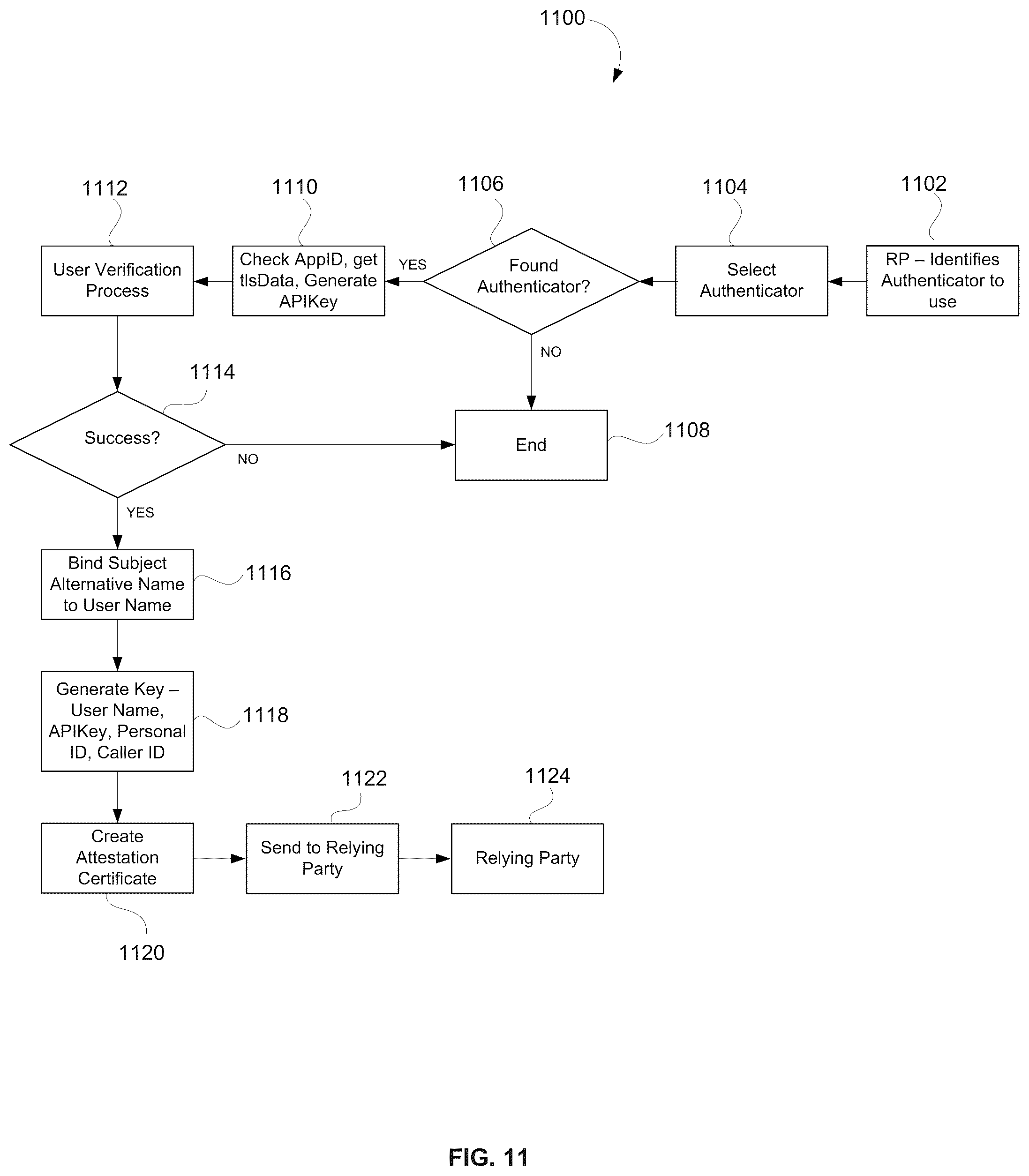 1100

1112

1110

1106

1104

1102

User Verification Process

Check AppID, get tlsData, Generate APIKey

YES

Found Authenticator?

Select Authenticator

RP – Identifies Authenticator to use

NO

1114

Success?

NO

End

1108

YES

Bind Subject Alternative Name to User Name

1116

Generate Key – User Name, APIKey, Personal ID, Caller ID

1118

1122

1124

Create Attestation Certificate

Send to Relying Party

Relying Party

1120

FIG. 11